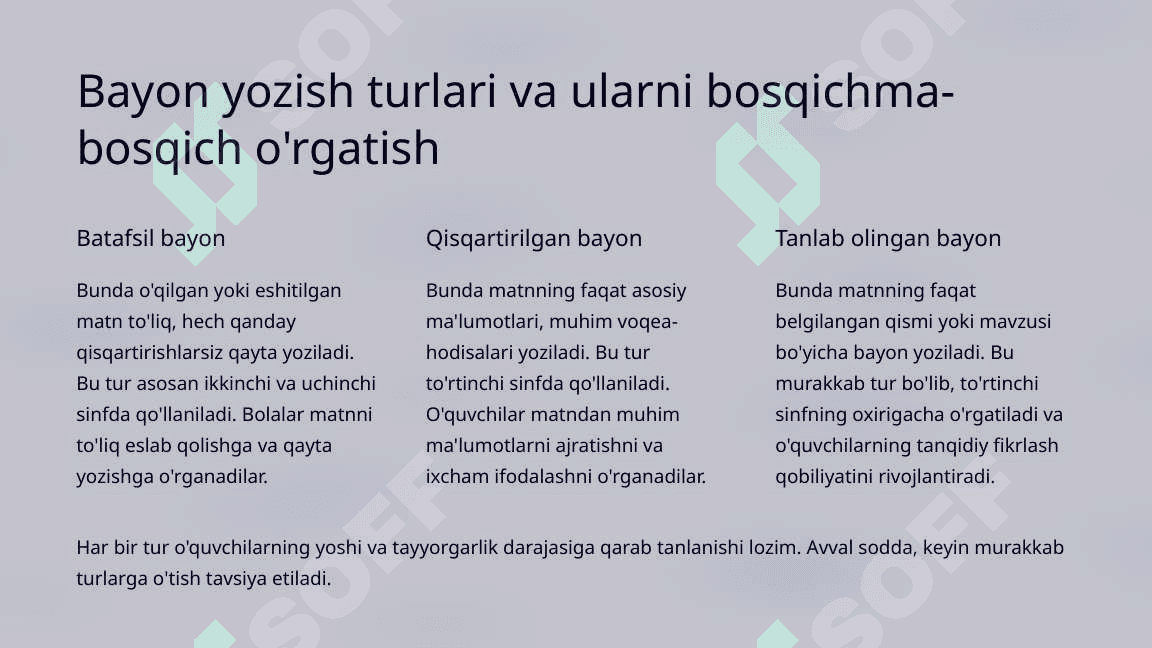 Bayon yozish turlari va ularni bosqichma-bosqich o'rgatish

Batafsil bayon

Bunda o'qilgan yoki eshitilgan matn to'liq, hech qanday qisqartirishlarsiz qayta yoziladi. Bu tur asosan ikkinchi va uchinchi sinfda qo'llaniladi. Bolalar matnni to'liq eslab qolishga va qayta yozishga o'rganadilar.

Qisqartirilgan bayon

Bunda matnning faqat asosiy ma'lumotlari, muhim voqea-hodisalari yoziladi. Bu tur to'rtinchi sinfda qo'llaniladi. O'quvchilar matndan muhim ma'lumotlarni ajratishni va ixcham ifodalashni o'rganadilar.

Tanlab olingan bayon

Bunda matnning faqat belgilangan qismi yoki mavzusi bo'yicha bayon yoziladi. Bu murakkab tur bo'lib, to'rtinchi sinfning oxirigacha o'rgatiladi va o'quvchilarning tanqidiy fikrlash qobiliyatini rivojlantiradi.

Har bir tur o'quvchilarning yoshi va tayyorgarlik darajasiga qarab tanlanishi lozim. Avval sodda, keyin murakkab turlarga o'tish tavsiya etiladi.

SOFF SOFF SOFF SOFF